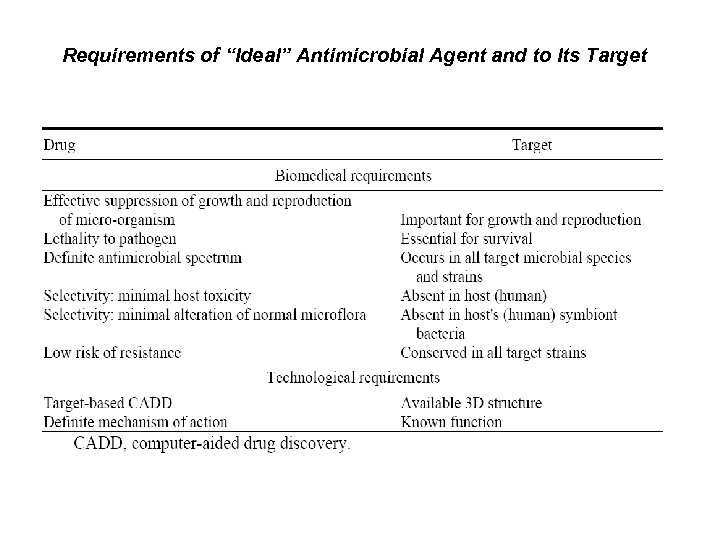 Requirements of “Ideal” Antimicrobial Agent and to Its Target

| Drug | Target |
|---|---|
| Biomedical requirements | |
| Effective suppression of growth and reproduction of micro-organism | Important for growth and reproduction |
| Lethality to pathogen | Essential for survival |
| Definite antimicrobial spectrum | Occurs in all target microbial species and strains |
| Selectivity: minimal host toxicity | Absent in host (human) |
| Selectivity: minimal alteration of normal microflora | Absent in host's (human) symbiont bacteria |
| Low risk of resistance | Conserved in all target strains |
| Technological requirements | |
| Target-based CADD | Available 3D structure |
| Definite mechanism of action | Known function |

CADD, computer-aided drug discovery.